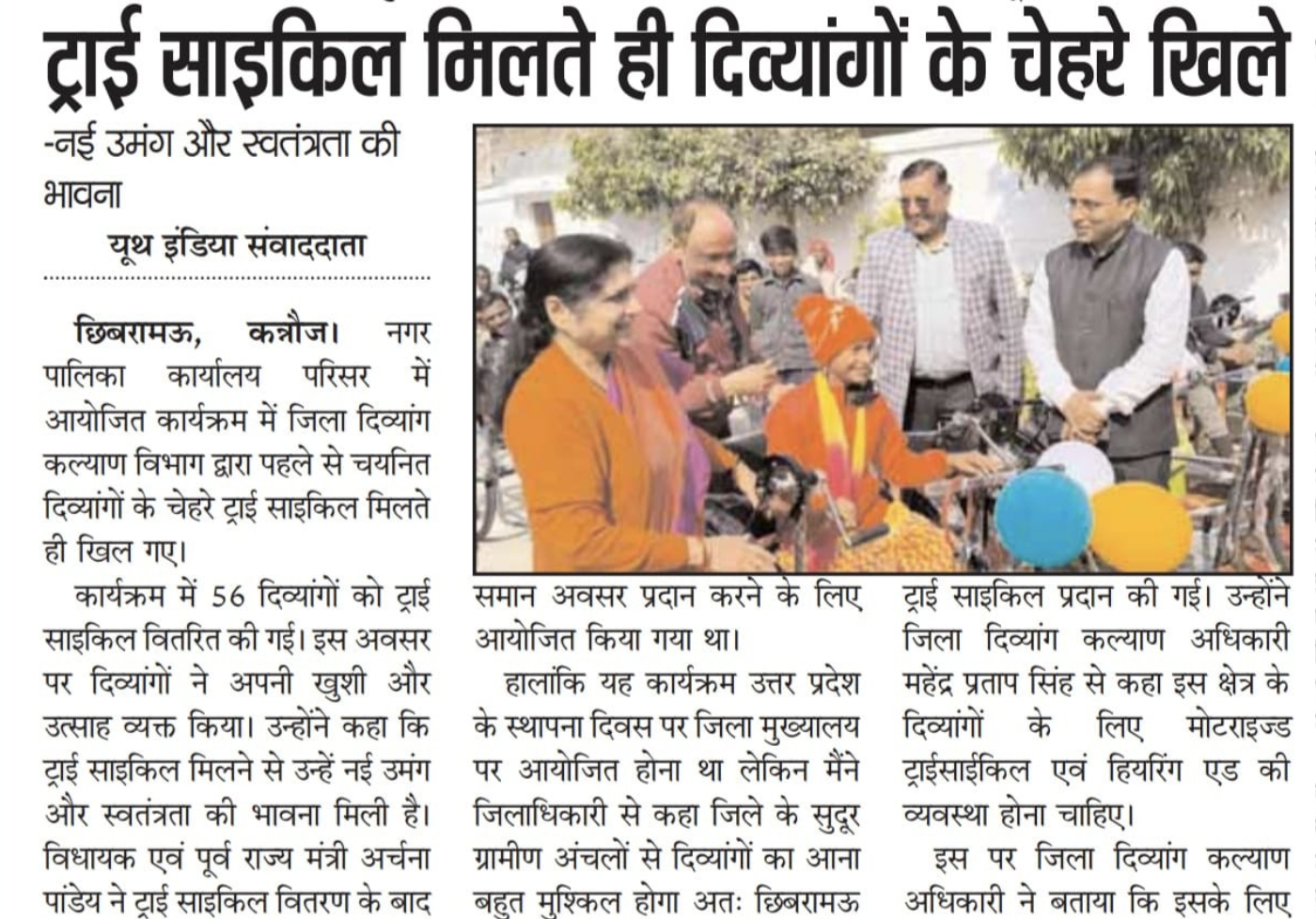 ट्राई साइकिल मिलते ही दिव्यांगों के चेहरे खिले

-नई उमंग और स्वतंत्रता की भावना

यूथ इंडिया संवाददाता

छिबरामऊ, कन्नौज। नगर पालिका कार्यालय परिसर में आयोजित कार्यक्रम में जिला दिव्यांग कल्याण विभाग द्वारा पहले से चयनित दिव्यांगों के चेहरे ट्राई साइकिल मिलते ही खिल गए।

कार्यक्रम में 56 दिव्यांगों को ट्राई साइकिल वितरित की गई। इस अवसर पर दिव्यांगों ने अपनी खुशी और उत्साह व्यक्त किया। उन्होंने कहा कि ट्राई साइकिल मिलने से उन्हें नई उमंग और स्वतंत्रता की भावना मिली है। विधायक एवं पूर्व राज्य मंत्री अर्चना पांडेय ने ट्राई साइकिल वितरण के बाद

समान अवसर प्रदान करने के लिए आयोजित किया गया था।

हालांकि यह कार्यक्रम उत्तर प्रदेश के स्थापना दिवस पर जिला मुख्यालय पर आयोजित होना था लेकिन मैंने जिलाधिकारी से कहा जिले के सुदूर ग्रामीण अंचलों से दिव्यांगों का आना बहुत मुश्किल होगा अतः छिबरामऊ

ट्राई साइकिल प्रदान की गई। उन्होंने जिला दिव्यांग कल्याण अधिकारी महेंद्र प्रताप सिंह से कहा इस क्षेत्र के दिव्यांगों के लिए मोटराइज्ड ट्राईसाईकिल एवं हियरिंग एड की व्यवस्था होना चाहिए।

इस पर जिला दिव्यांग कल्याण अधिकारी ने बताया कि इसके लिए